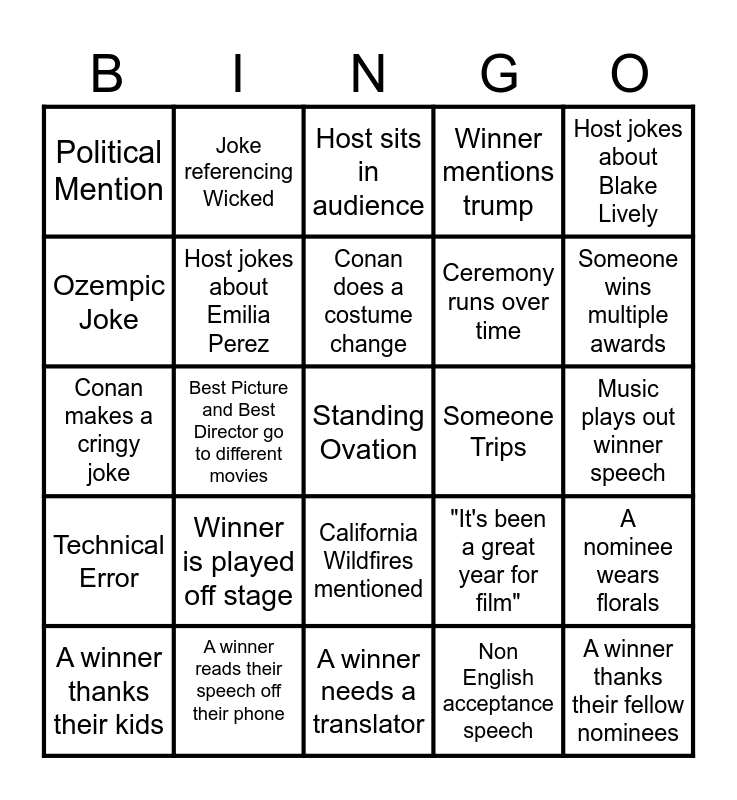 | B | I | N | G | O |
|---|---|---|---|---|
| Political Mention | Joke referencing Wicked | Host sits in audience | Winner mentions trump | Host jokes about Blake Lively |
| Ozempic Joke | Host jokes about Emilia Perez | Conan does a costume change | Ceremony runs over time | Someone wins multiple awards |
| Conan makes a cringy joke | Best Picture and Best Director go to different movies | Standing Ovation | Someone Trips | Music plays out winner speech |
| Technical Error | Winner is played off stage | California Wildfires mentioned | "It's been a great year for film" | A nominee wears florals |
| A winner thanks their kids | A winner reads their speech off their phone | A winner needs a translator | Non English acceptance speech | A winner thanks their fellow nominees |